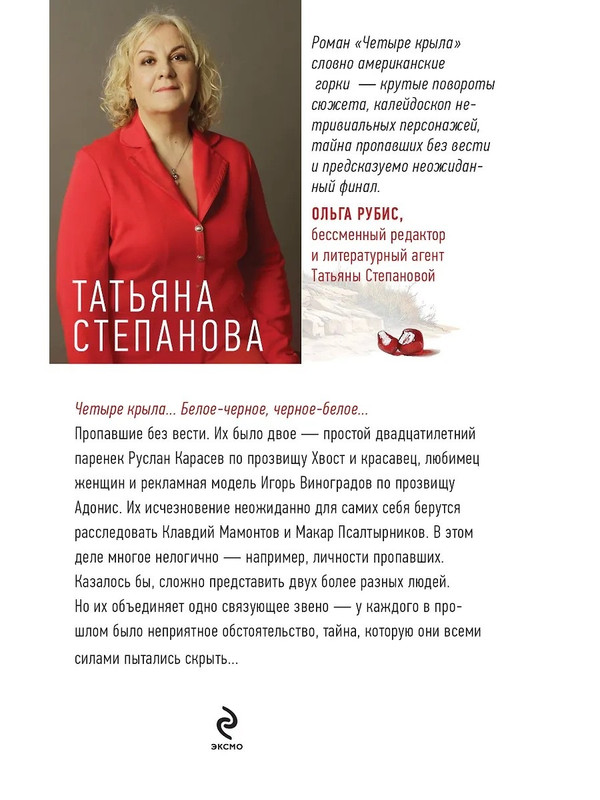 ТАТЬЯНА СТЕПАНОВА

Роман «Четыре крыла» словно американские горки — крутые повороты сюжета, калейдоскоп нетривиальных персонажей, тайна пропавших без вести и предсказуемо неожиданный финал.

ОЛЬГА РУБИС, бессменный редактор и литературный агент Татьяны Степановой

Четыре крыла... Белое-черное, черное-белое...
Пропавшие без вести. Их было двое — простой двадцатилетний паренек Руслан Карасев по прозвищу Хвост и красавец, любимец женщин и рекламная модель Игорь Виноградов по прозвищу Адонис. Их исчезновение неожиданно для самих себя берутся расследовать Клавдий Мамонтов и Макар Псалтырников. В этом деле многое нелогично — например, личности пропавших. Казалось бы, сложно представить двух более разных людей. Но их объединяет одно связующее звено — у каждого в прошлом было неприятное обстоятельство, тайна, которую они всеми силами пытались скрыть...

ЭКСМО